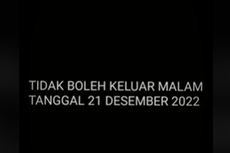 TIDAK BOLEH KELUAR MALAM TANGGAL 21 DESEMBER 2022